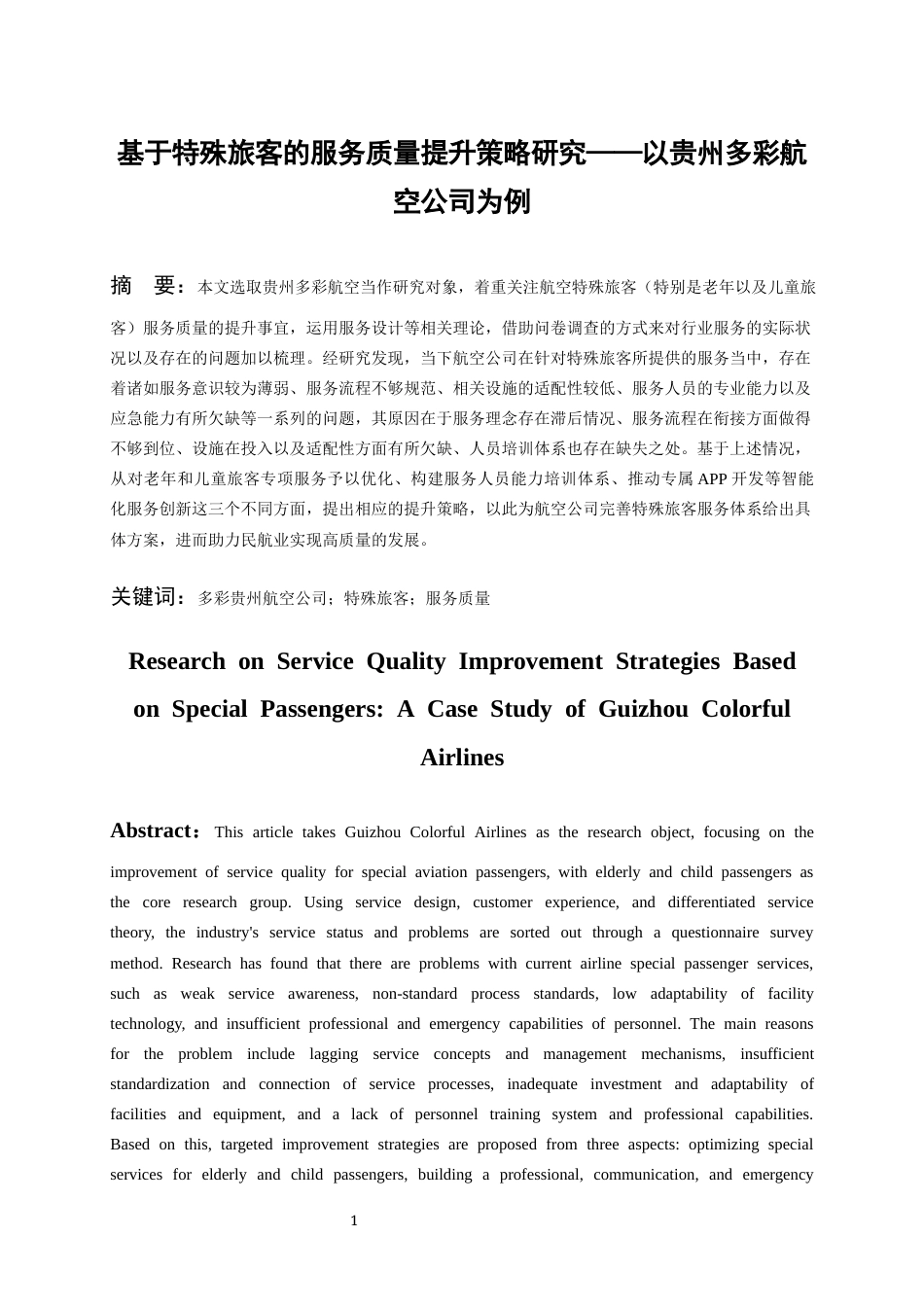 基于特殊旅客的服务质量提升策略研究——以贵州多彩航空公司为例

摘 要：本文选取贵州多彩航空当作研究对象，着重关注航空特殊旅客（特别是老年以及儿童旅客）服务质量的提升事宜，运用服务设计等相关理论，借助问卷调查的方式来对行业服务的实际状况以及存在的问题加以梳理。经研究发现，当下航空公司在针对特殊旅客所提供的服务当中，存在着诸如服务意识较为薄弱、服务流程不够规范、相关设施的适配性较低、服务人员的专业能力以及应急能力有所欠缺等一系列的问题，其原因在于服务理念存在滞后情况、服务流程在衔接方面做得不够到位、设施在投入以及适配性方面有所欠缺、人员培训体系也存在缺失之处。基于上述情况，从对老年和儿童旅客专项服务予以优化、构建服务人员能力培训体系、推动专属APP开发等智能化服务创新这三个不同方面，提出相应的提升策略，以此为航空公司完善特殊旅客服务体系给出具体方案，进而助力民航业实现高质量的发展。

关键词：多彩贵州航空公司；特殊旅客；服务质量

Research on Service Quality Improvement Strategies Based on Special Passengers: A Case Study of Guizhou Colorful Airlines

Abstract：This article takes Guizhou Colorful Airlines as the research object, focusing on the improvement of service quality for special aviation passengers, with elderly and child passengers as the core research group. Using service design, customer experience, and differentiated service theory, the industry's service status and problems are sorted out through a questionnaire survey method. Research has found that there are problems with current airline special passenger services, such as weak service awareness, non-standard process standards, low adaptability of facility technology, and insufficient professional and emergency capabilities of personnel. The main reasons for the problem include lagging service concepts and management mechanisms, insufficient standardization and connection of service processes, inadequate investment and adaptability of facilities and equipment, and a lack of personnel training system and professional capabilities. Based on this, targeted improvement strategies are proposed from three aspects: optimizing special services for elderly and child passengers, building a professional, communication, and emergency

1